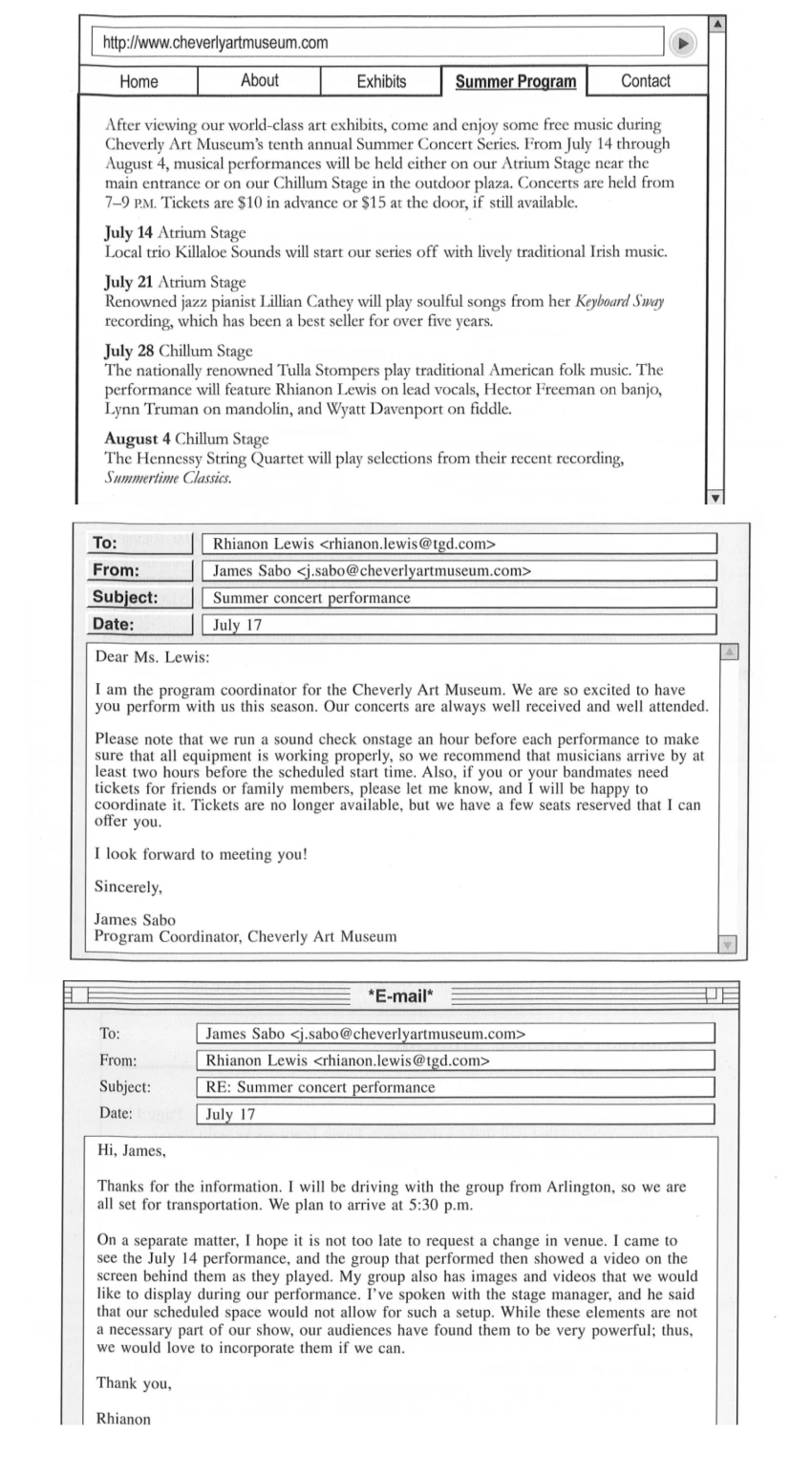 http://www.cheverlyartmuseum.com

Home
About
Exhibits
Summer Program
Contact

After viewing our world-class art exhibits, come and enjoy some free music during Cheverly Art Museum's tenth annual Summer Concert Series. From July 14 through August 4, musical performances will be held either on our Atrium Stage near the main entrance or on our Chillum Stage in the outdoor plaza. Concerts are held from 7–9 P.M. Tickets are $10 in advance or $15 at the door, if still available.

July 14 Atrium Stage
Local trio Killaloe Sounds will start our series off with lively traditional Irish music.

July 21 Atrium Stage
Renowned jazz pianist Lillian Cathey will play soulful songs from her Keyboard Sway recording, which has been a best seller for over five years.

July 28 Chillum Stage
The nationally renowned Tulla Stompers play traditional American folk music. The performance will feature Rhianon Lewis on lead vocals, Hector Freeman on banjo, Lynn Truman on mandolin, and Wyatt Davenport on fiddle.

August 4 Chillum Stage
The Hennessy String Quartet will play selections from their recent recording, Summertime Classics.

To: Rhianon Lewis <rhianon.lewis@tgd.com>
From: James Sabo <j.sabo@cheverlyartmuseum.com>
Subject: Summer concert performance
Date: July 17

Dear Ms. Lewis:

I am the program coordinator for the Cheverly Art Museum. We are so excited to have you perform with us this season. Our concerts are always well received and well attended.

Please note that we run a sound check onstage an hour before each performance to make sure that all equipment is working properly, so we recommend that musicians arrive by at least two hours before the scheduled start time. Also, if you or your bandmates need tickets for friends or family members, please let me know, and I will be happy to coordinate it. Tickets are no longer available, but we have a few seats reserved that I can offer you.

I look forward to meeting you!

Sincerely,

James Sabo
Program Coordinator, Cheverly Art Museum

*E-mail*

To: James Sabo <j.sabo@cheverlyartmuseum.com>
From: Rhianon Lewis <rhianon.lewis@tgd.com>
Subject: RE: Summer concert performance
Date: July 17

Hi, James,

Thanks for the information. I will be driving with the group from Arlington, so we are all set for transportation. We plan to arrive at 5:30 p.m.

On a separate matter, I hope it is not too late to request a change in venue. I came to see the July 14 performance, and the group that performed then showed a video on the screen behind them as they played. My group also has images and videos that we would like to display during our performance. I've spoken with the stage manager, and he said that our scheduled space would not allow for such a setup. While these elements are not a necessary part of our show, our audiences have found them to be very powerful; thus, we would love to incorporate them if we can.

Thank you,

Rhianon